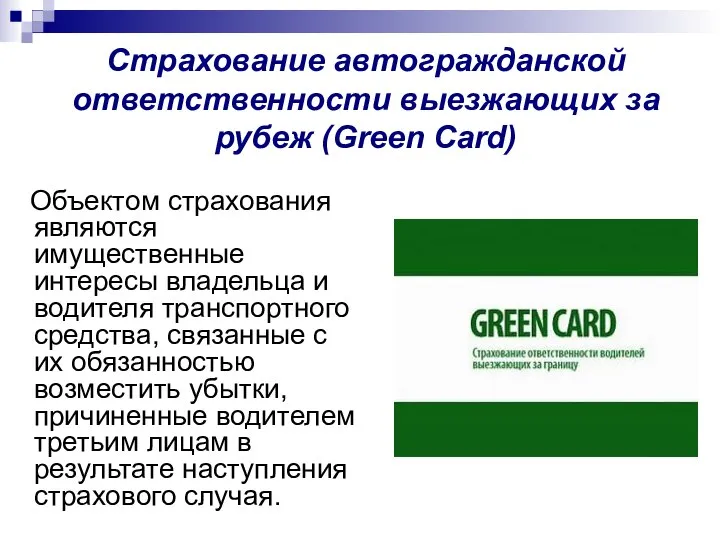 Страхование автогражданской ответственности выезжающих за рубеж (Green Card)

Объектом страхования являются имущественные интересы владельца и водителя транспортного средства, связанные с их обязанностью возместить убытки, причиненные водителем третьим лицам в результате наступления страхового случая.

GREEN CARD
Страхование ответственности водителей выезжающих за границу